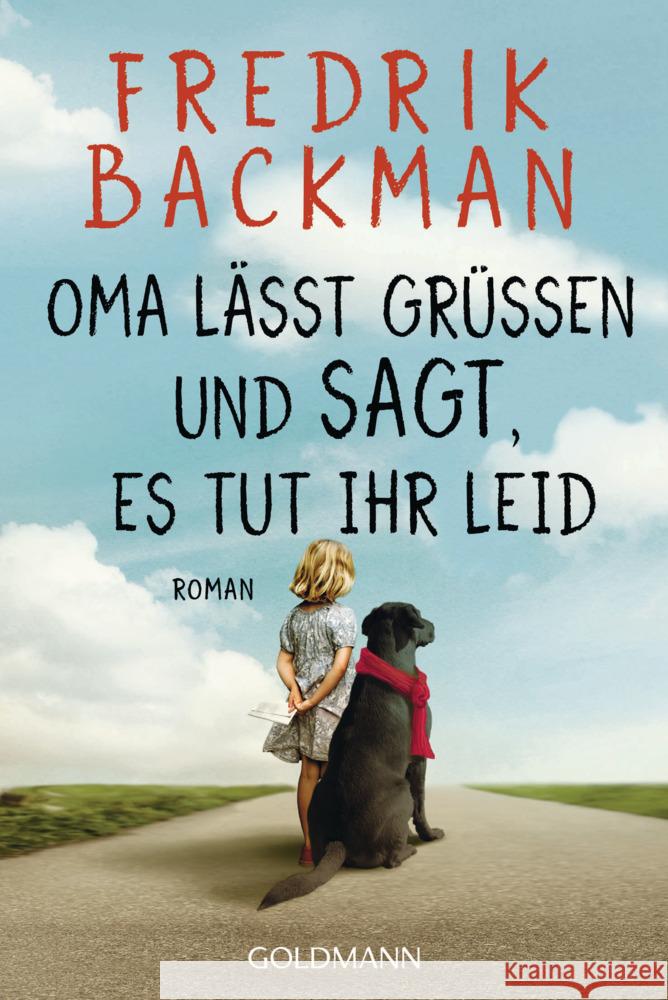 FREDRIK BACKMAN

OMA LÄSST GRÜSSEN UND SAGT, ES TUT IHR LEID

ROMAN

GOLDMANN